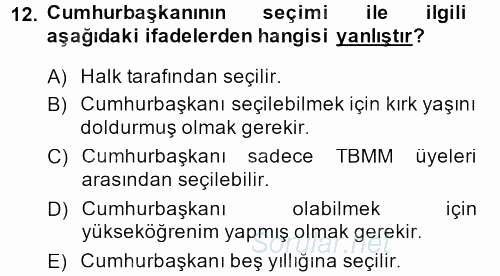 12. Cumhurbaşkanının seçimi ile ilgili aşağıdaki ifadelerden hangisi yanlıştır?

A) Halk tarafından seçilir.
B) Cumhurbaşkanı seçilebilmek için kırk yaşını doldurmuş olmak gerekir.
C) Cumhurbaşkanı sadece TBMM üyeleri arasından seçilebilir.
D) Cumhurbaşkanı olabilmek için yükseköğrenim yapmış olmak gerekir.
E) Cumhurbaşkanı beş yıllığına seçilir.

Sorular.net